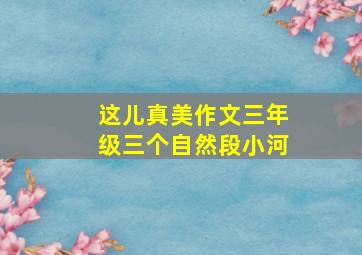 这儿真美作文三年级三个自然段小河